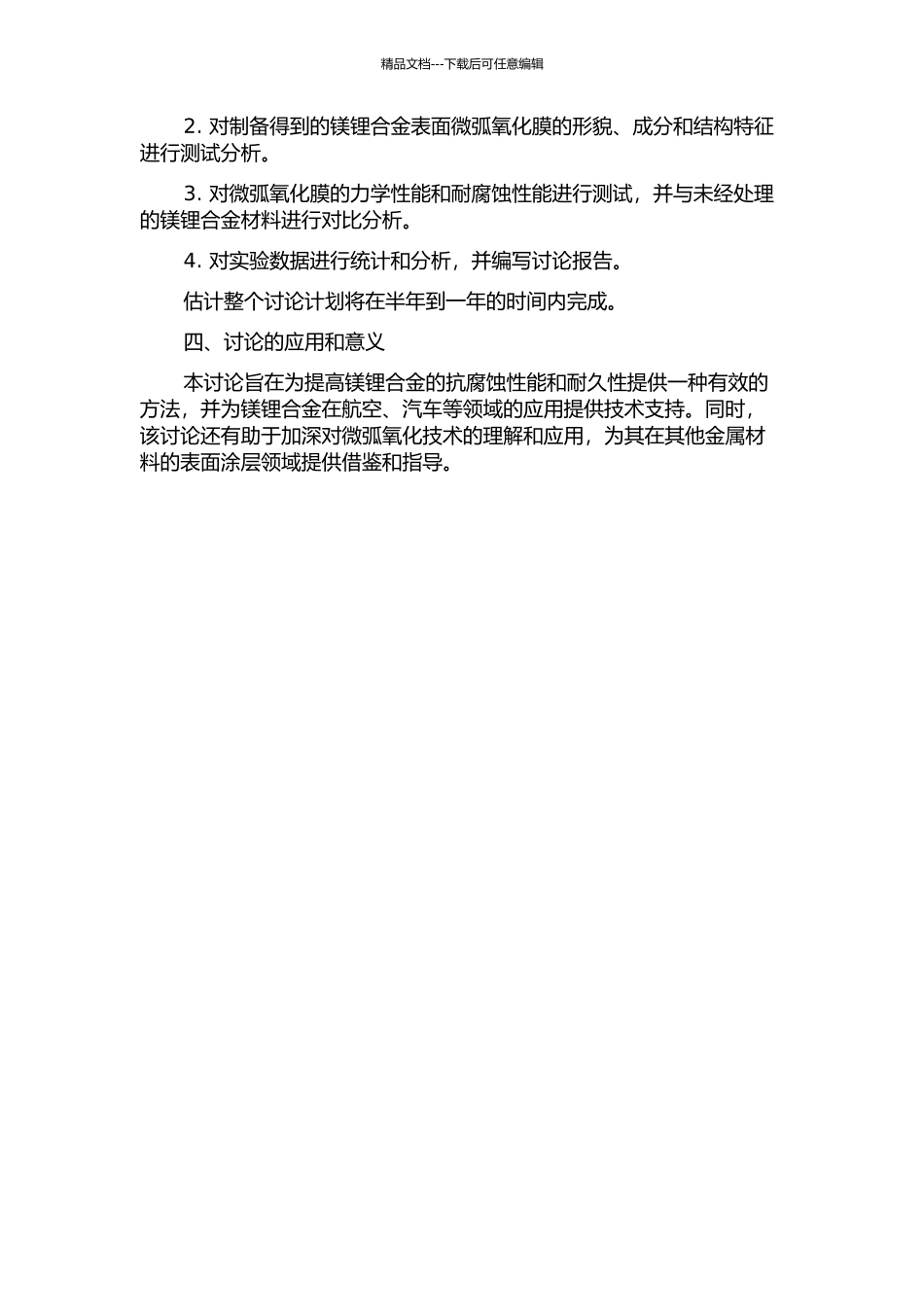 精品文档---下载后可任意编辑

2. 对制备得到的镁锂合金表面微弧氧化膜的形貌、成分和结构特征进行测试分析。

3. 对微弧氧化膜的力学性能和耐腐蚀性能进行测试，并与未经处理的镁锂合金材料进行对比分析。

4. 对实验数据进行统计和分析，并编写讨论报告。

估计整个讨论计划将在半年到一年的时间内完成。

四、讨论的应用和意义

本讨论旨在为提高镁锂合金的抗腐蚀性能和耐久性提供一种有效的方法，并为镁锂合金在航空、汽车等领域的应用提供技术支持。同时，该讨论还有助于加深对微弧氧化技术的理解和应用，为其在其他金属材料的表面涂层领域提供借鉴和指导。